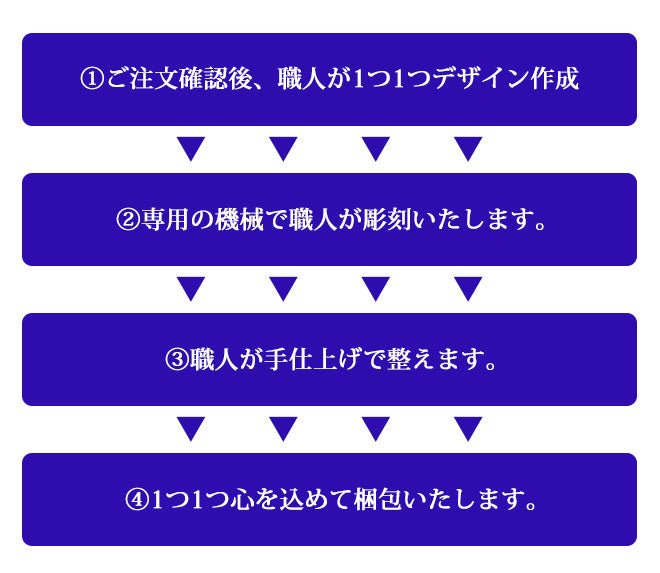 ①ご注文確認後、職人が1つ1つデザイン作成

▼ ▼ ▼ ▼

②専用の機械で職人が彫刻いたします。

▼ ▼ ▼ ▼

③職人が手仕上げで整えます。

▼ ▼ ▼ ▼

④1つ1つ心を込めて梱包いたします。